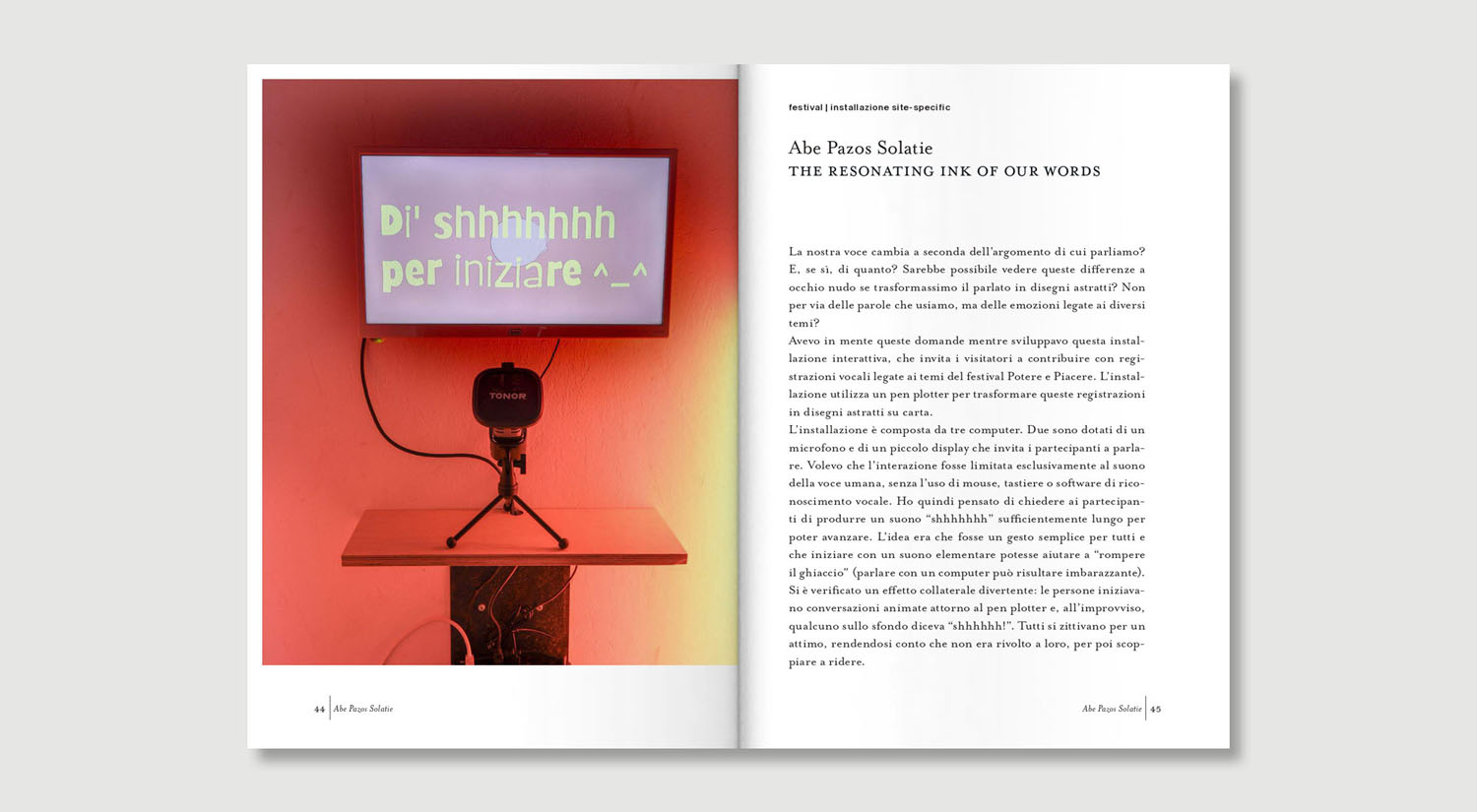 Di' shhhhhhh per iniziare ^_^

TONOR

44 | Abe Pazos Solatie

festival | installazione site-specific

Abe Pazos Solatie
THE RESONATING INK OF OUR WORDS

La nostra voce cambia a seconda dell'argomento di cui parliamo? E, se sì, di quanto? Sarebbe possibile vedere queste differenze a occhio nudo se trasformassimo il parlato in disegni astratti? Non per via delle parole che usiamo, ma delle emozioni legate ai diversi temi?
Avevo in mente queste domande mentre sviluppavo questa installazione interattiva, che invita i visitatori a contribuire con registrazioni vocali legate ai temi del festival Potere e Piacere. L'installazione utilizza un pen plotter per trasformare queste registrazioni in disegni astratti su carta.
L'installazione è composta da tre computer. Due sono dotati di un microfono e di un piccolo display che invita i partecipanti a parlare. Volevo che l'interazione fosse limitata esclusivamente al suono della voce umana, senza l'uso di mouse, tastiere o software di riconoscimento vocale. Ho quindi pensato di chiedere ai partecipanti di produrre un suono "shhhhhhh" sufficientemente lungo per poter avanzare. L'idea era che fosse un gesto semplice per tutti e che iniziare con un suono elementare potesse aiutare a "rompere il ghiaccio" (parlare con un computer può risultare imbarazzante). Si è verificato un effetto collaterale divertente: le persone iniziavano conversazioni animate attorno al pen plotter e, all'improvviso, qualcuno sullo sfondo diceva "shhhhhh!". Tutti si zittivano per un attimo, rendendosi conto che non era rivolto a loro, per poi scoppiare a ridere.

Abe Pazos Solatie | 45